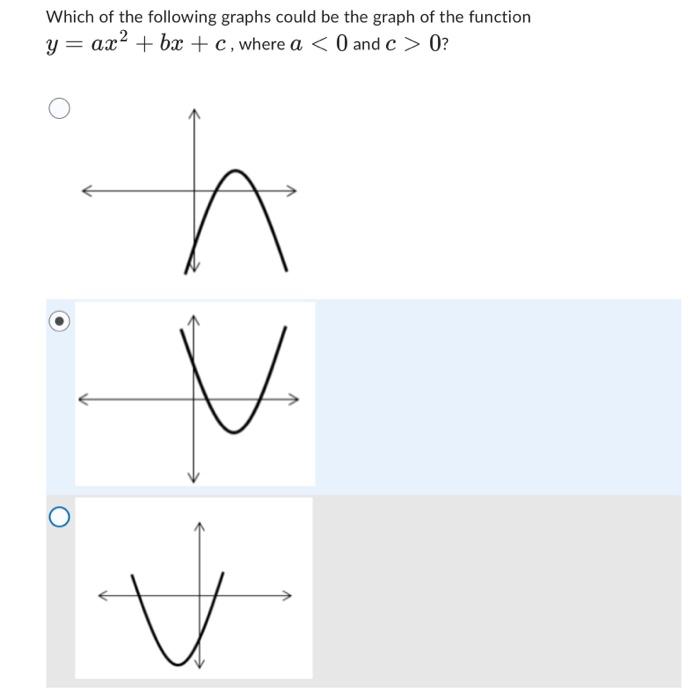 Which of the following graphs could be the graph of the function $y = ax^2 + bx + c$, where $a < 0$ and $c > 0$?